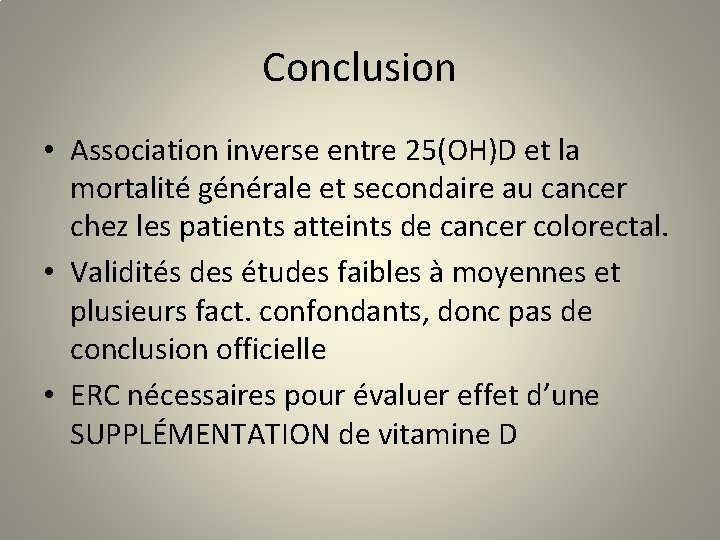 Conclusion

• Association inverse entre 25(OH)D et la mortalité générale et secondaire au cancer chez les patients atteints de cancer colorectal.
• Validités des études faibles à moyennes et plusieurs fact. confondants, donc pas de conclusion officielle
• ERC nécessaires pour évaluer effet d'une SUPPLÉMENTATION de vitamine D